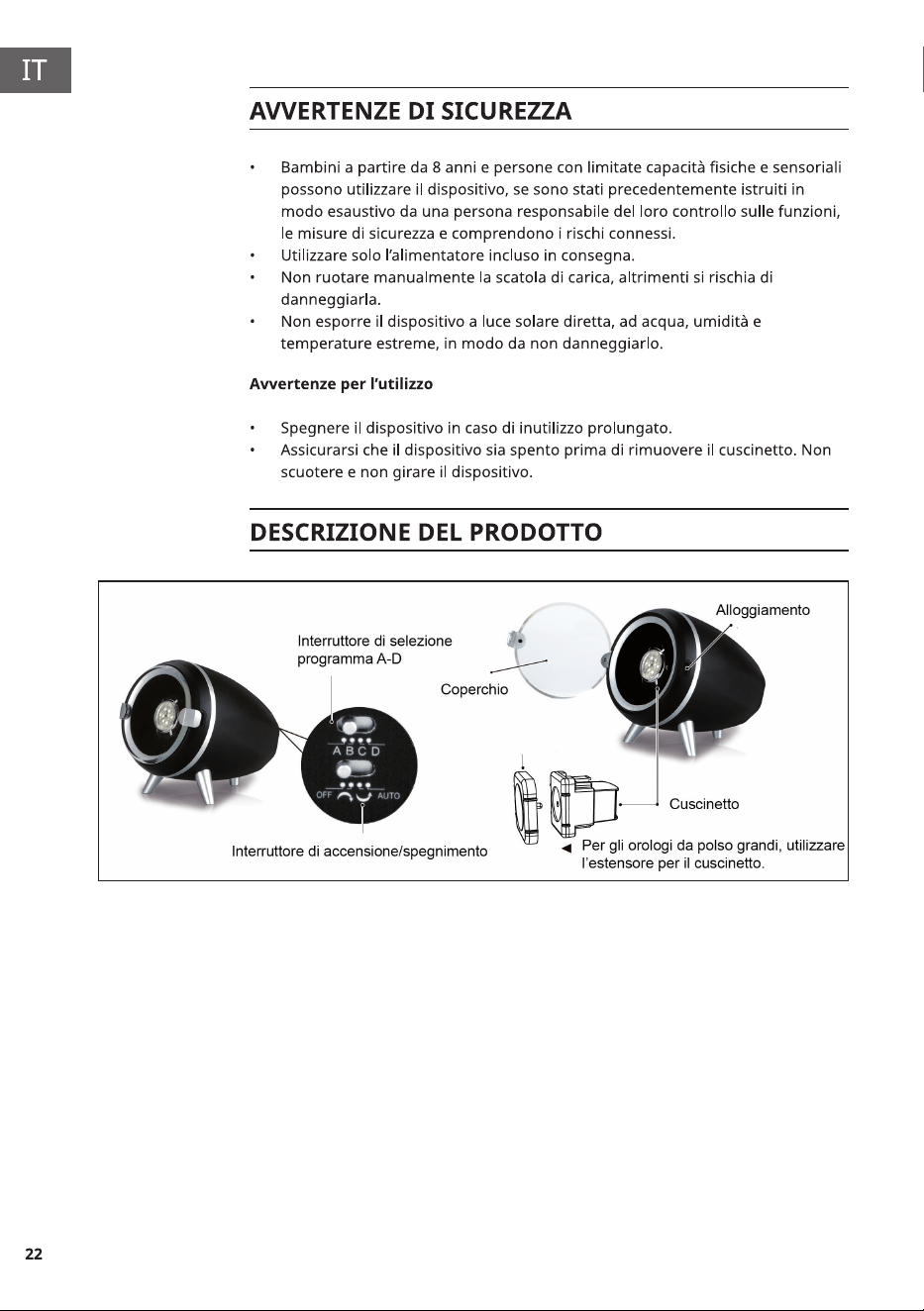 IT

AVVERTENZE DI SICUREZZA

• Bambini a partire da 8 anni e persone con limitate capacità fisiche e sensoriali possono utilizzare il dispositivo, se sono stati precedentemente istruiti in modo esaustivo da una persona responsabile del loro controllo sulle funzioni, le misure di sicurezza e comprendono i rischi connessi.
• Utilizzare solo l'alimentatore incluso in consegna.
• Non ruotare manualmente la scatola di carica, altrimenti si rischia di danneggiarla.
• Non esporre il dispositivo a luce solare diretta, ad acqua, umidità e temperature estreme, in modo da non danneggiarlo.

Avvertenze per l'utilizzo

• Spegnere il dispositivo in caso di inutilizzo prolungato.
• Assicurarsi che il dispositivo sia spento prima di rimuovere il cuscinetto. Non scuotere e non girare il dispositivo.

DESCRIZIONE DEL PRODOTTO

Interruttore di selezione programma A-D

A B C D

OFF AUTO

Interruttore di accensione/spegnimento

Coperchio

Alloggiamento

Cuscinetto

◄ Per gli orologi da polso grandi, utilizzare l'estensore per il cuscinetto.

22